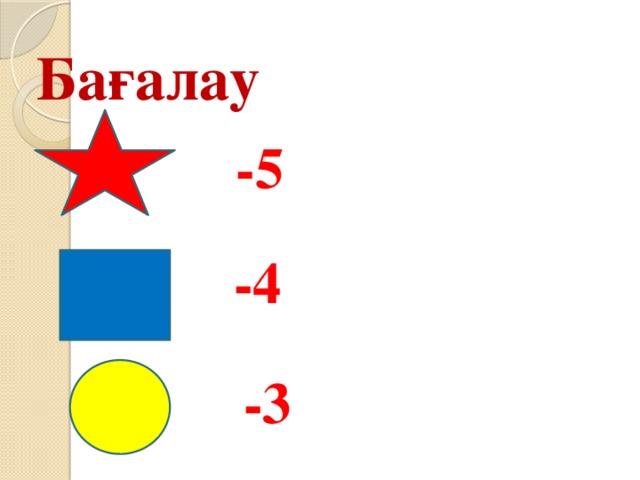 Бағалау

-5

-4

-3